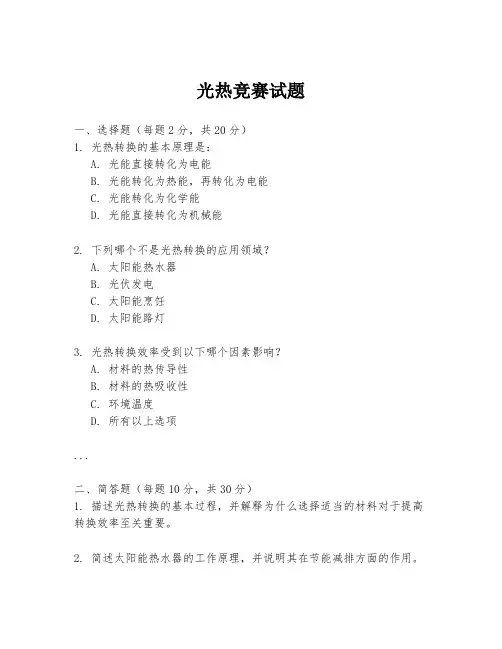 光热竞赛试题

一、选择题（每题 2 分，共 20 分）
1. 光热转换的基本原理是：
A. 光能直接转化为电能
B. 光能转化为热能，再转化为电能
C. 光能转化为化学能
D. 光能直接转化为机械能

2. 下列哪个不是光热转换的应用领域？
A. 太阳能热水器
B. 光伏发电
C. 太阳能烹饪
D. 太阳能路灯

3. 光热转换效率受到以下哪个因素影响？
A. 材料的热传导性
B. 材料的热吸收性
C. 环境温度
D. 所有以上选项

...

二、简答题（每题 10 分，共 30 分）
1. 描述光热转换的基本过程，并解释为什么选择适当的材料对于提高转换效率至关重要。

2. 简述太阳能热水器的工作原理，并说明其在节能减排方面的作用。